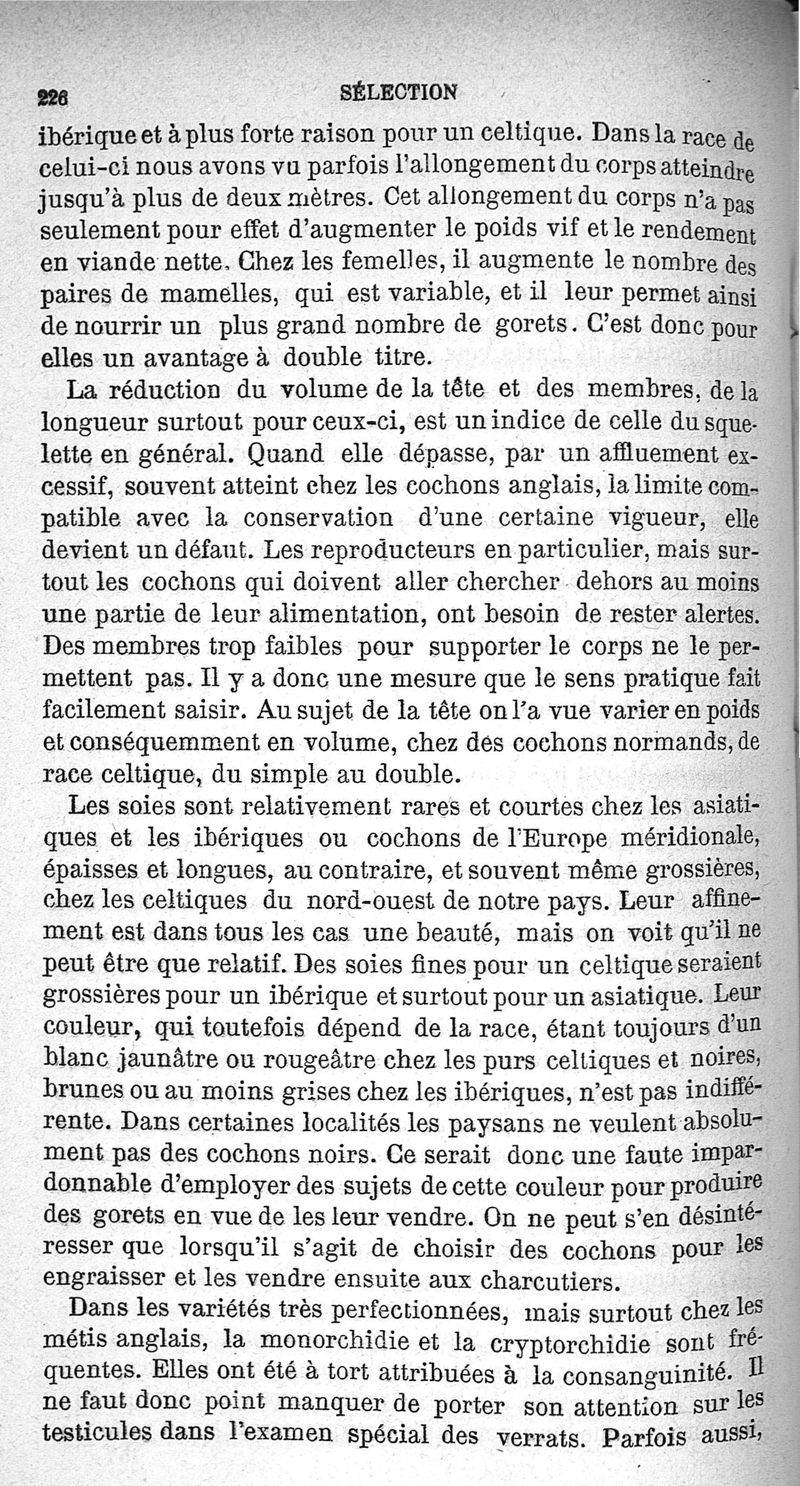 226 SÉLECTION

ibérique et à plus forte raison pour un celtique. Dans la race de celui-ci nous avons vu parfois l'allongement du corps atteindre jusqu'à plus de deux mètres. Cet allongement du corps n'a pas seulement pour effet d'augmenter le poids vif et le rendement en viande nette. Chez les femelles, il augmente le nombre des paires de mamelles, qui est variable, et il leur permet ainsi de nourrir un plus grand nombre de gorets. C'est donc pour elles un avantage à double titre.

La réduction du volume de la tête et des membres, de la longueur surtout pour ceux-ci, est un indice de celle du squelette en général. Quand elle dépasse, par un affluement excessif, souvent atteint chez les cochons anglais, la limite compatible avec la conservation d'une certaine vigueur, elle devient un défaut. Les reproducteurs en particulier, mais surtout les cochons qui doivent aller chercher dehors au moins une partie de leur alimentation, ont besoin de rester alertes. Des membres trop faibles pour supporter le corps ne le permettent pas. Il y a donc une mesure que le sens pratique fait facilement saisir. Au sujet de la tête on l'a vue varier en poids et conséquemment en volume, chez des cochons normands, de race celtique, du simple au double.

Les soies sont relativement rares et courtes chez les asiatiques et les ibériques ou cochons de l'Europe méridionale, épaisses et longues, au contraire, et souvent même grossières, chez les celtiques du nord-ouest de notre pays. Leur affinement est dans tous les cas une beauté, mais on voit qu'il ne peut être que relatif. Des soies fines pour un celtique seraient grossières pour un ibérique et surtout pour un asiatique. Leur couleur, qui toutefois dépend de la race, étant toujours d'un blanc jaunâtre ou rougeâtre chez les purs celtiques et noires, brunes ou au moins grises chez les ibériques, n'est pas indifférente. Dans certaines localités les paysans ne veulent absolument pas des cochons noirs. Ce serait donc une faute impardonnable d'employer des sujets de cette couleur pour produire des gorets en vue de les leur vendre. On ne peut s'en désintéresser que lorsqu'il s'agit de choisir des cochons pour les engraisser et les vendre ensuite aux charcutiers.

Dans les variétés très perfectionnées, mais surtout chez les métis anglais, la monorchidie et la cryptorchidie sont fréquentes. Elles ont été à tort attribuées à la consanguinité. Il ne faut donc point manquer de porter son attention sur les testicules dans l'examen spécial des verrats. Parfois aussi,